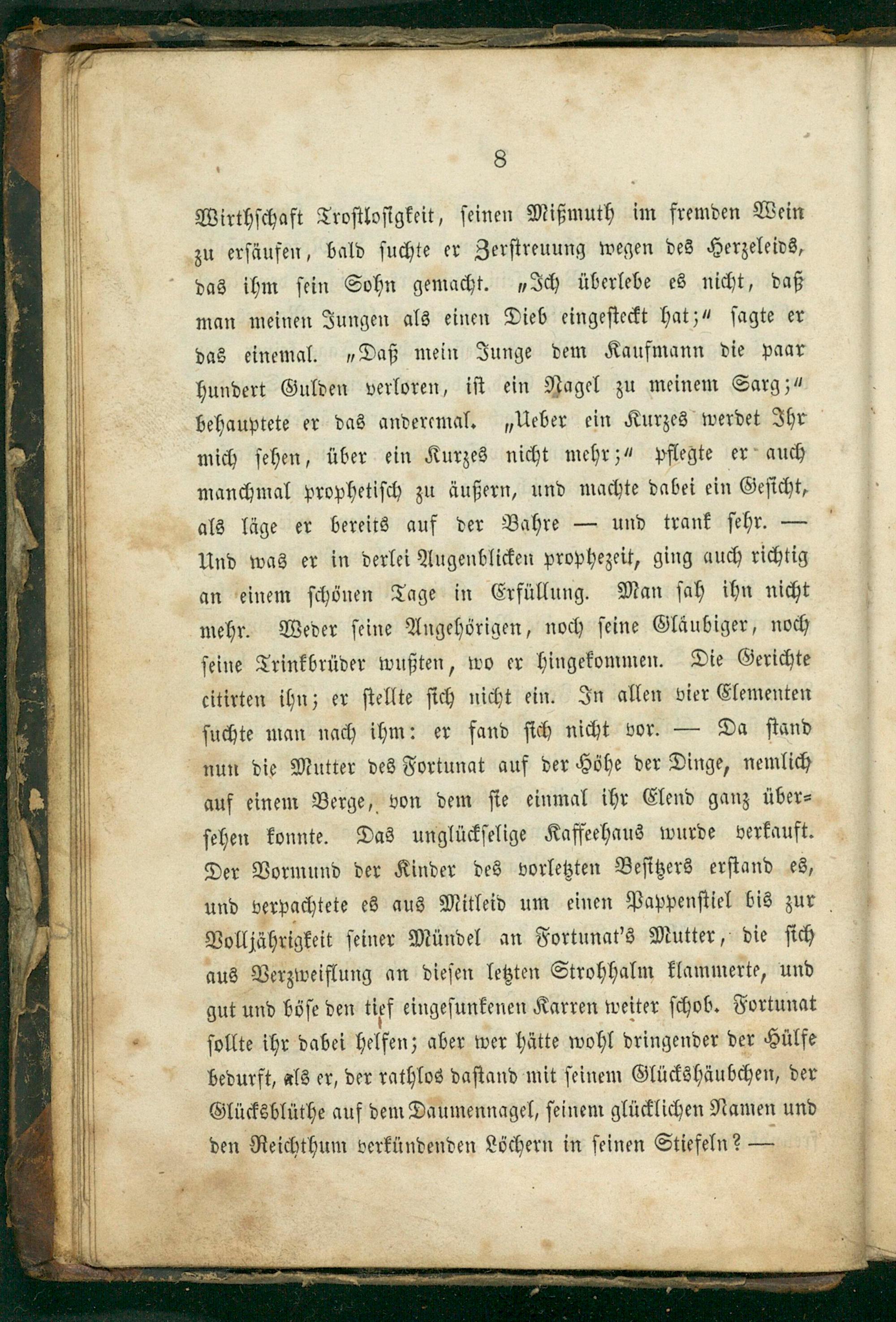 8

Wirthschaft Trostlosigkeit, seinen Mißmuth im fremden Wein zu ersäufen, bald suchte er Zerstreuung wegen des Herzeleids, das ihm sein Sohn gemacht. „Ich überlebe es nicht, daß man meinen Jungen als einen Dieb eingesteckt hat;“ sagte er das einemal. „Daß mein Junge dem Kaufmann die paar hundert Gulden verloren, ist ein Nagel zu meinem Sarg;“ behauptete er das anderemal. „Ueber ein Kurzes werdet Ihr mich sehen, über ein Kurzes nicht mehr;“ pflegte er auch manchmal prophetisch zu äußern, und machte dabei ein Gesicht, als läge er bereits auf der Bahre — und trank sehr. — Und was er in derlei Augenblicken prophezeit, ging auch richtig an einem schönen Tage in Erfüllung. Man sah ihn nicht mehr. Weder seine Angehörigen, noch seine Gläubiger, noch seine Trinkbrüder wußten, wo er hingekommen. Die Gerichte citirten ihn; er stellte sich nicht ein. In allen vier Elementen suchte man nach ihm: er fand sich nicht vor. — Da stand nun die Mutter des Fortunat auf der Höhe der Dinge, nemlich auf einem Berge, von dem sie einmal ihr Elend ganz übersehen konnte. Das unglückselige Kaffeehaus wurde verkauft. Der Vormund der Kinder des vorletzten Besitzers erstand es, und verpachtete es aus Mitleid um einen Pappenstiel bis zur Volljährigkeit seiner Mündel an Fortunat's Mutter, die sich aus Verzweiflung an diesen letzten Strohhalm klammerte, und gut und böse den tief eingesunkenen Karren weiter schob. Fortunat sollte ihr dabei helfen; aber wer hätte wohl dringender der Hülfe bedurft, als er, der rathlos dastand mit seinem Glückshäubchen, der Glücksblüthe auf dem Daumennagel, seinem glücklichen Namen und den Reichthum verkündenden Löchern in seinen Stiefeln? —